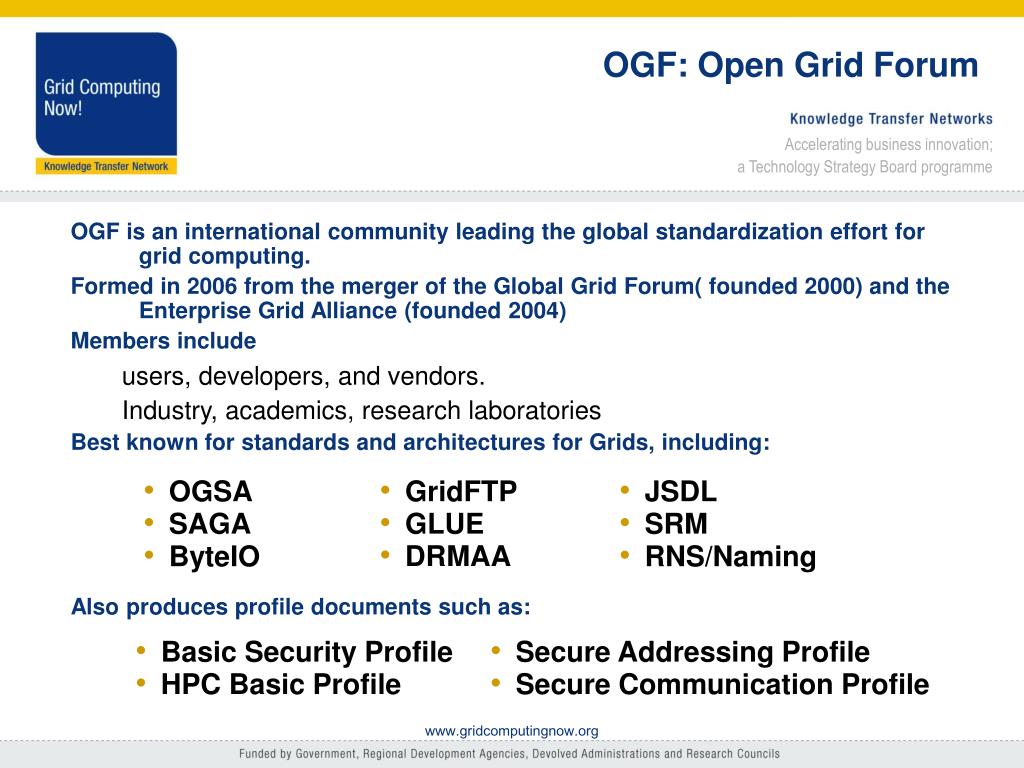 Grid Computing Now!

Knowledge Transfer Network

OGF: Open Grid Forum

Knowledge Transfer Networks

Accelerating business innovation; a Technology Strategy Board programme

OGF is an international community leading the global standardization effort for grid computing.

Formed in 2006 from the merger of the Global Grid Forum( founded 2000) and the Enterprise Grid Alliance (founded 2004)

Members include

users, developers, and vendors.

Industry, academics, research laboratories

Best known for standards and architectures for Grids, including:

• OGSA
• SAGA
• ByteIO

• GridFTP
• GLUE
• DRMAA

• JSDL
• SRM
• RNS/Naming

Also produces profile documents such as:

• Basic Security Profile
• HPC Basic Profile

• Secure Addressing Profile
• Secure Communication Profile

www.gridcomputingnow.org

Funded by Government, Regional Development Agencies, Devolved Administrations and Research Councils